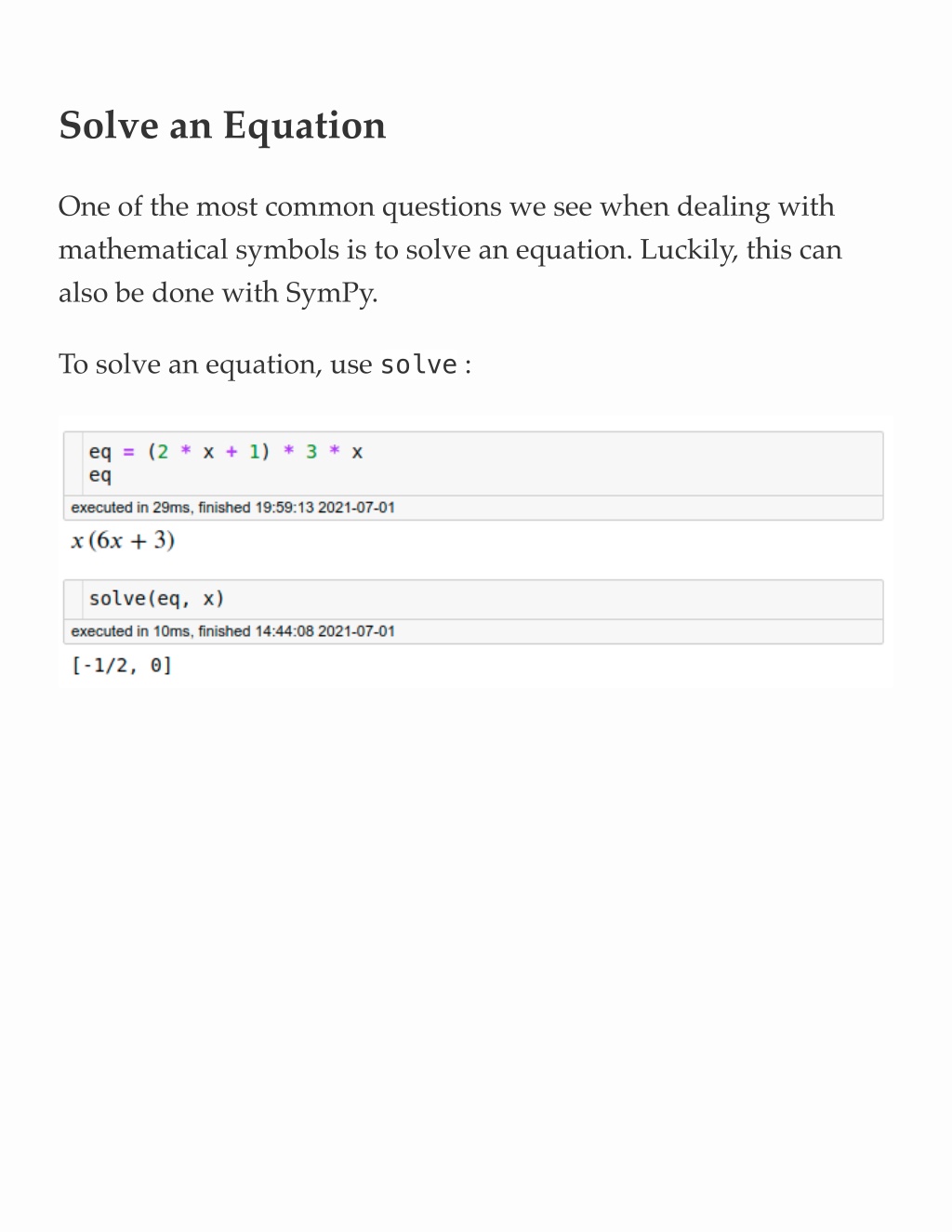 Solve an Equation

One of the most common questions we see when dealing with mathematical symbols is to solve an equation. Luckily, this can also be done with SymPy.

To solve an equation, use solve :

eq = (2 * x + 1) * 3 * x
eq

executed in 29ms, finished 19:59:13 2021-07-01

$x(6x + 3)$

solve(eq, x)

executed in 10ms, finished 14:44:08 2021-07-01

[-1/2, 0]